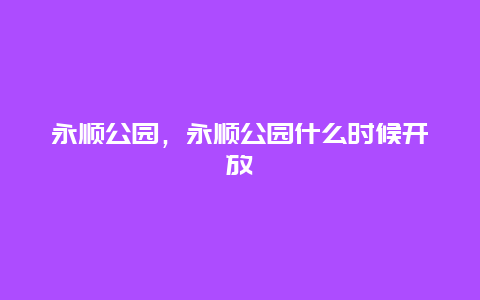 永顺公园，永顺公园什么时候开放